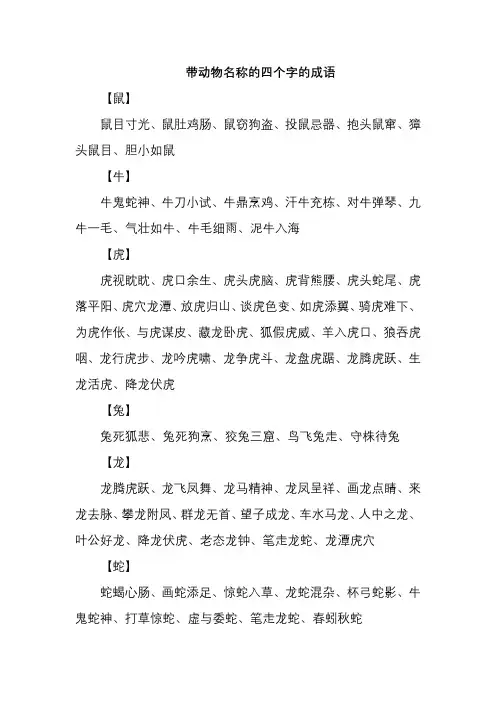 带动物名称的四个字的成语

【鼠】

鼠目寸光、鼠肚鸡肠、鼠窃狗盗、投鼠忌器、抱头鼠窜、獐头鼠目、胆小如鼠

【牛】

牛鬼蛇神、牛刀小试、牛鼎烹鸡、汗牛充栋、对牛弹琴、九牛一毛、气壮如牛、牛毛细雨、泥牛入海

【虎】

虎视眈眈、虎口余生、虎头虎脑、虎背熊腰、虎头蛇尾、虎落平阳、虎穴龙潭、放虎归山、谈虎色变、如虎添翼、骑虎难下、为虎作伥、与虎谋皮、藏龙卧虎、狐假虎威、羊入虎口、狼吞虎咽、龙行虎步、龙吟虎啸、龙争虎斗、龙盘虎踞、龙腾虎跃、生龙活虎、降龙伏虎

【兔】

兔死狐悲、兔死狗烹、狡兔三窟、鸟飞兔走、守株待兔

【龙】

龙腾虎跃、龙飞凤舞、龙马精神、龙凤呈祥、画龙点睛、来龙去脉、攀龙附凤、群龙无首、望子成龙、车水马龙、人中之龙、叶公好龙、降龙伏虎、老态龙钟、笔走龙蛇、龙潭虎穴

【蛇】

蛇蝎心肠、画蛇添足、惊蛇入草、龙蛇混杂、杯弓蛇影、牛鬼蛇神、打草惊蛇、虚与委蛇、笔走龙蛇、春蚓秋蛇